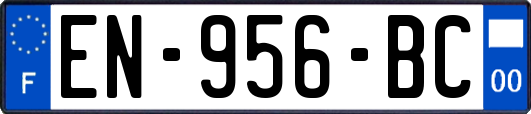 F
EN-956-BC
00